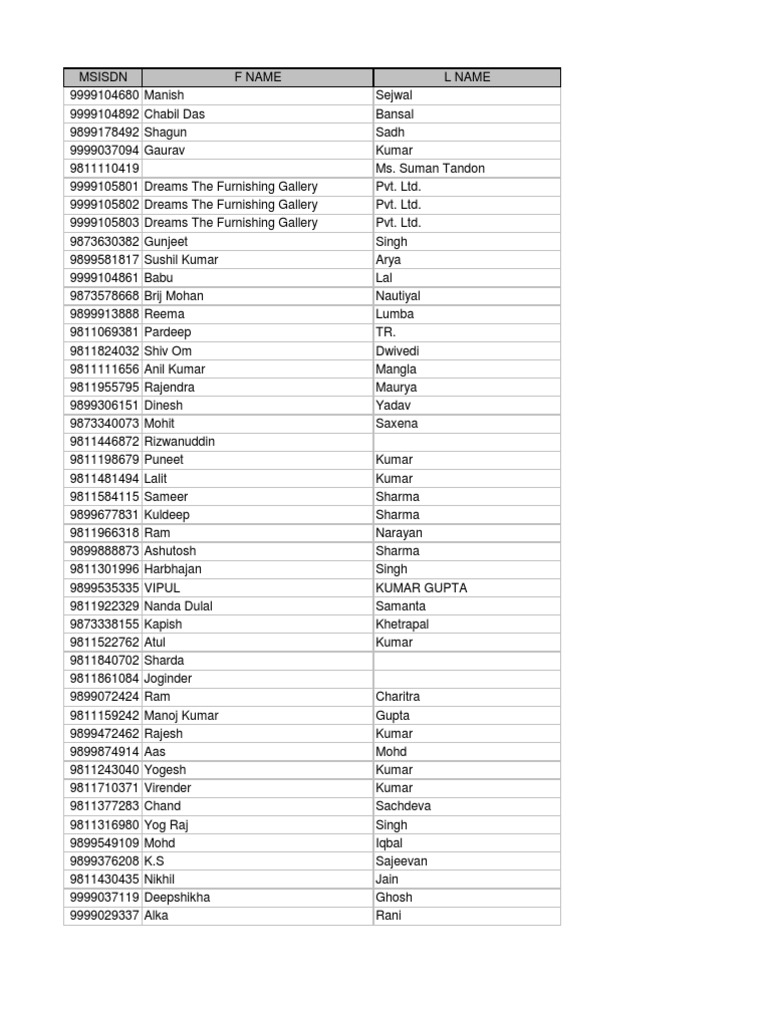 | MSISDN | F NAME | L NAME |
|---|---|---|
| 9999104680 | Manish | Sejwal |
| 9999104892 | Chabil Das | Bansal |
| 9899178492 | Shagun | Sadh |
| 9999037094 | Gaurav | Kumar |
| 9811110419 | | Ms. Suman Tandon |
| 9999105801 | Dreams The Furnishing Gallery | Pvt. Ltd. |
| 9999105802 | Dreams The Furnishing Gallery | Pvt. Ltd. |
| 9999105803 | Dreams The Furnishing Gallery | Pvt. Ltd. |
| 9873630382 | Gunjeet | Singh |
| 9899581817 | Sushil Kumar | Arya |
| 9999104861 | Babu | Lal |
| 9873578668 | Brij Mohan | Nautiyal |
| 9899913888 | Reema | Lumba |
| 9811069381 | Pardeep | TR. |
| 9811824032 | Shiv Om | Dwivedi |
| 9811111656 | Anil Kumar | Mangla |
| 9811955795 | Rajendra | Maurya |
| 9899306151 | Dinesh | Yadav |
| 9873340073 | Mohit | Saxena |
| 9811446872 | Rizwanuddin | |
| 9811198679 | Puneet | Kumar |
| 9811481494 | Lalit | Kumar |
| 9811584115 | Sameer | Sharma |
| 9899677831 | Kuldeep | Sharma |
| 9811966318 | Ram | Narayan |
| 9899888873 | Ashutosh | Sharma |
| 9811301996 | Harbhajan | Singh |
| 9899535335 | VIPUL | KUMAR GUPTA |
| 9811922329 | Nanda Dulal | Samanta |
| 9873338155 | Kapish | Khetrapal |
| 9811522762 | Atul | Kumar |
| 9811840702 | Sharda | |
| 9811861084 | Joginder | |
| 9899072424 | Ram | Charitra |
| 9811159242 | Manoj Kumar | Gupta |
| 9899472462 | Rajesh | Kumar |
| 9899874914 | Aas | Mohd |
| 9811243040 | Yogesh | Kumar |
| 9811710371 | Virender | Kumar |
| 9811377283 | Chand | Sachdeva |
| 9811316980 | Yog Raj | Singh |
| 9899549109 | Mohd | Iqbal |
| 9899376208 | K.S | Sajeevan |
| 9811430435 | Nikhil | Jain |
| 9999037119 | Deepshikha | Ghosh |
| 9999029337 | Alka | Rani |